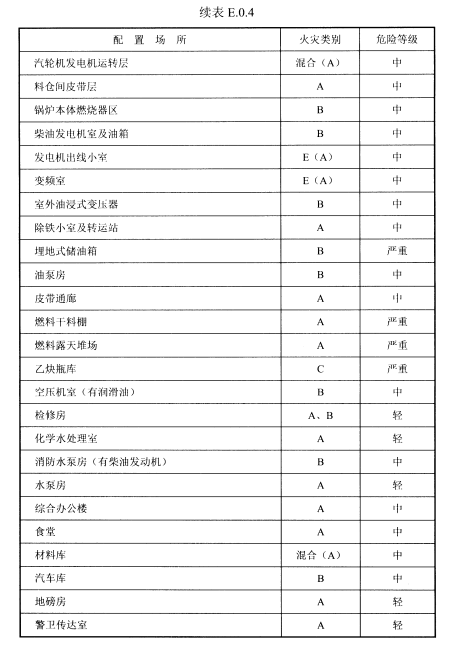 续表 E.0.4

| 配 置 场 所 | 火灾类别 | 危险等级 |
|---|---|---|
| 汽轮机发电机运转层 | 混合（A） | 中 |
| 料仓间皮带层 | A | 中 |
| 锅炉本体燃烧器区 | B | 中 |
| 柴油发电机室及油箱 | B | 中 |
| 发电机出线小室 | E（A） | 中 |
| 变频室 | E（A） | 中 |
| 室外油浸式变压器 | B | 中 |
| 除铁小室及转运站 | A | 中 |
| 埋地式储油箱 | B | 严重 |
| 油泵房 | B | 中 |
| 皮带通廊 | A | 中 |
| 燃料干料棚 | A | 严重 |
| 燃料露天堆场 | A | 严重 |
| 乙炔瓶库 | C | 严重 |
| 空压机室（有润滑油） | B | 中 |
| 检修房 | A、B | 轻 |
| 化学水处理室 | A | 轻 |
| 消防水泵房（有柴油发动机） | B | 中 |
| 水泵房 | A | 轻 |
| 综合办公楼 | A | 中 |
| 食堂 | A | 中 |
| 材料库 | 混合（A） | 中 |
| 汽车库 | B | 中 |
| 地磅房 | A | 轻 |
| 警卫传达室 | A | 轻 |